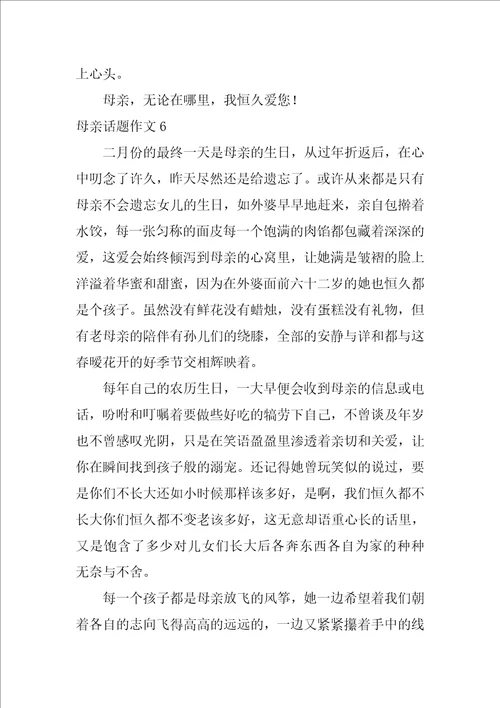 上心头。

母亲，无论在哪里，我恒久爱您！

母亲话题作文 6

二月份的最终一天是母亲的生日，从过年折返后，在心中叨念了许久，昨天尽然还是给遗忘了。或许从来都是只有母亲不会遗忘女儿的生日，如外婆早早地赶来，亲自包擀着水饺，每一张匀称的面皮每一个饱满的肉馅都包藏着深深的爱，这爱会始终倾泻到母亲的心窝里，让她满是皱褶的脸上洋溢着华蜜和甜蜜，因为在外婆面前六十二岁的她也恒久都是个孩子。虽然没有鲜花没有蜡烛，没有蛋糕没有礼物，但有老母亲的陪伴有孙儿们的绕膝，全部的安静与详和都与这春暖花开的好季节交相辉映着。

每年自己的农历生日，一大早便会收到母亲的信息或电话，吩咐和叮嘱着要做些好吃的犒劳下自己，不曾谈及年岁也不曾感叹光阴，只是在笑语盈盈里渗透着亲切和关爱，让你在瞬间找到孩子般的溺宠。还记得她曾玩笑似的说过，要是你们不长大还如小时候那样该多好，是啊，我们恒久都不长大你们恒久都不变老该多好，这无意却语重心长的话里，又是饱含了多少对儿女们长大后各奔东西各自为家的种种无奈与不舍。

每一个孩子都是母亲放飞的风筝，她一边希望着我们朝着各自的志向飞得高高的远远的，一边又紧紧攥着手中的线